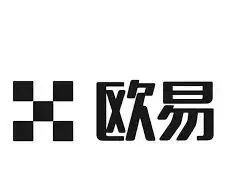 欧易